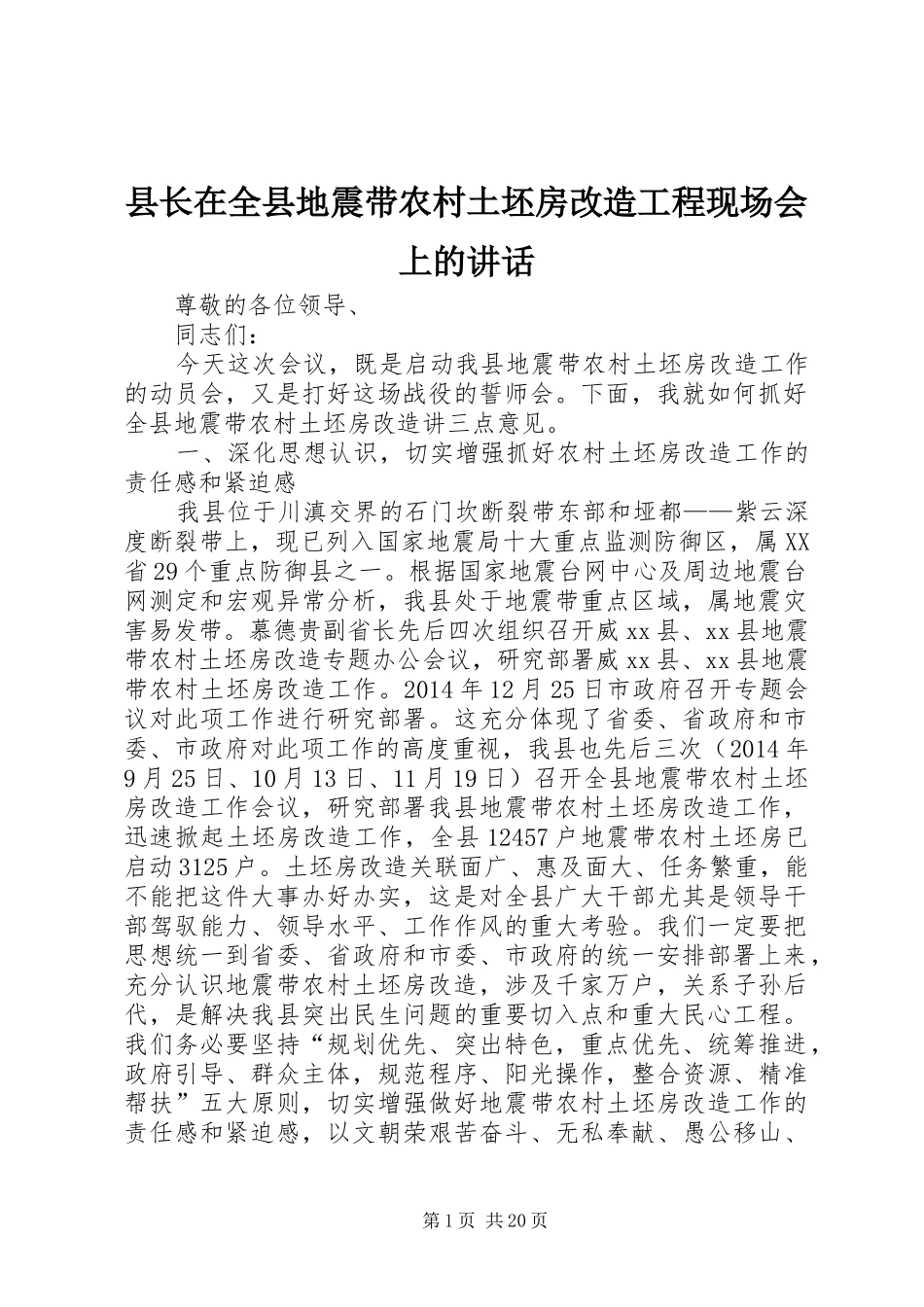 县长在全县地震带农村土坯房改造工程现场会上的讲话

尊敬的各位领导、

同志们：

今天这次会议，既是启动我县地震带农村土坯房改造工作的动员会，又是打好这场战役的誓师会。下面，我就如何抓好全县地震带农村土坯房改造讲三点意见。

一、深化思想认识，切实增强抓好农村土坯房改造工作的责任感和紧迫感

我县位于川滇交界的石门坎断裂带东部和垭都——紫云深度断裂带上，现已列入国家地震局十大重点监测防御区，属XX省29个重点防御县之一。根据国家地震台网中心及周边地震台网测定和宏观异常分析，我县处于地震带重点区域，属地震灾害易发带。慕德贵副省长先后四次组织召开威xx县、xx县地震带农村土坯房改造专题办公会议，研究部署威xx县、xx县地震带农村土坯房改造工作。2014年12月25日市政府召开专题会议对此项工作进行研究部署。这充分体现了省委、省政府和市委、市政府对此项工作的高度重视，我县也先后三次（2014年9月25日、10月13日、11月19日）召开全县地震带农村土坯房改造工作会议，研究部署我县地震带农村土坯房改造工作，迅速掀起土坯房改造工作，全县12457户地震带农村土坯房已启动3125户。土坯房改造关联面广、惠及面大、任务繁重，能不能把这件大事办好办实，这是对全县广大干部尤其是领导干部驾驭能力、领导水平、工作作风的重大考验。我们一定要把思想统一到省委、省政府和市委、市政府的统一安排部署上来，充分认识地震带农村土坯房改造，涉及千家万户，关系子孙后代，是解决我县突出民生问题的重要切入点和重大民心工程。我们务必要坚持“规划优先、突出特色，重点优先、统筹推进，政府引导、群众主体，规范程序、阳光操作，整合资源、精准帮扶”五大原则，切实增强做好地震带农村土坯房改造工作的责任感和紧迫感，以文朝荣艰苦奋斗、无私奉献、愚公移山、

第1页 共20页